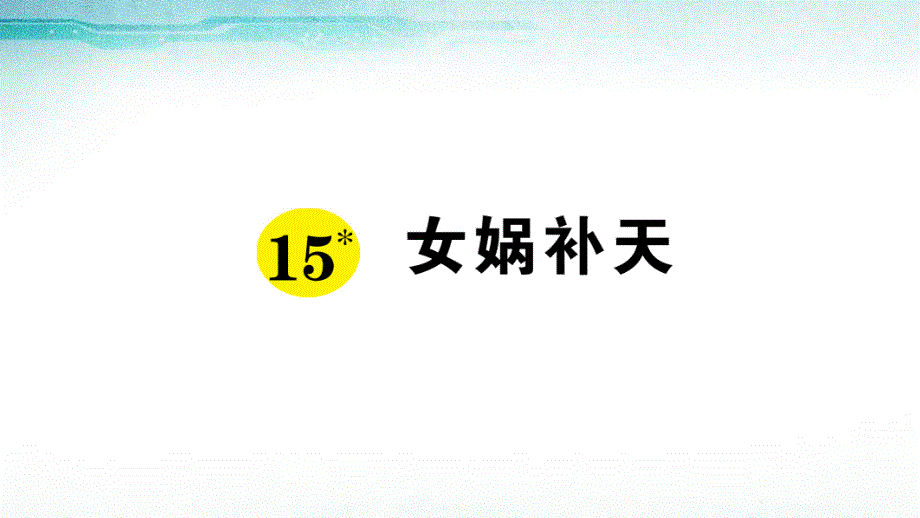 15* 女娲补天